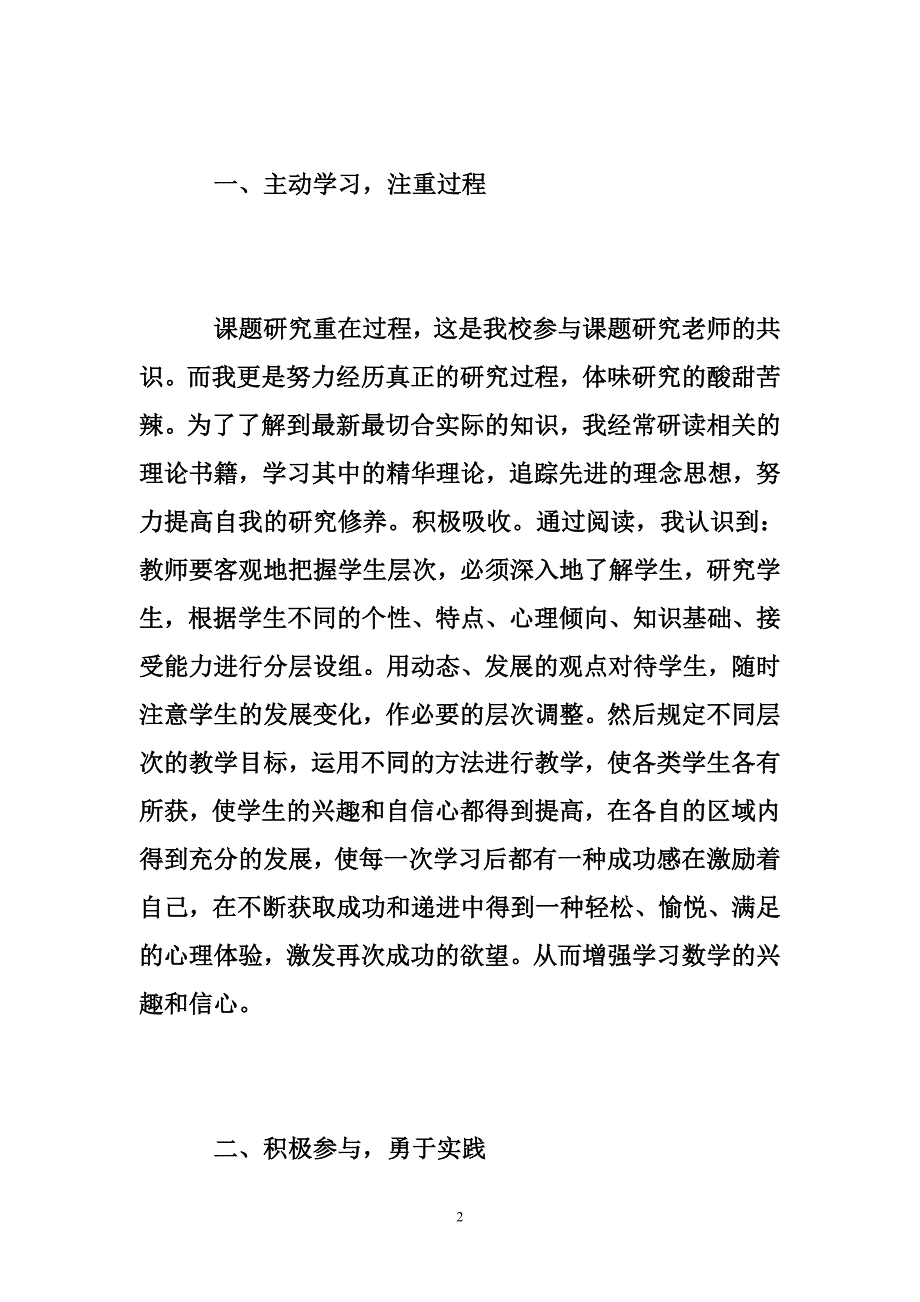 一、主动学习，注重过程

课题研究重在过程，这是我校参与课题研究老师的共识。而我更是努力经历真正的研究过程，体味研究的酸甜苦辣。为了了解到最新最切合实际的知识，我经常研读相关的理论书籍，学习其中的精华理论，追踪先进的理念思想，努力提高自我的研究修养。积极吸收。通过阅读，我认识到：教师要客观地把握学生层次，必须深入地了解学生，研究学生，根据学生不同的个性、特点、心理倾向、知识基础、接受能力进行分层设组。用动态、发展的观点对待学生，随时注意学生的发展变化，作必要的层次调整。然后规定不同层次的教学目标，运用不同的方法进行教学，使各类学生各有所获，使学生的兴趣和自信心都得到提高，在各自的区域内得到充分的发展，使每一次学习后都有一种成功感在激励着自己，在不断获取成功和递进中得到一种轻松、愉悦、满足的心理体验，激发再次成功的欲望。从而增强学习数学的兴趣和信心。

二、积极参与，勇于实践

2